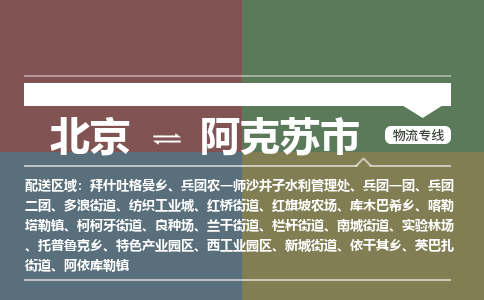 北京 ⇌ 阿克苏市

物流专线

配送区域：拜什吐格曼乡、兵团农一师沙井子水利管理处、兵团一团、兵团二团、多浪街道、纺织工业城、红桥街道、红旗坡农场、库木巴希乡、喀勒塔勒镇、柯柯牙街道、良种场、兰干街道、栏杆街道、南城街道、实验林场、托普鲁克乡、特色产业园区、西工业园区、新城街道、依干其乡、英巴扎街道、阿依库勒镇